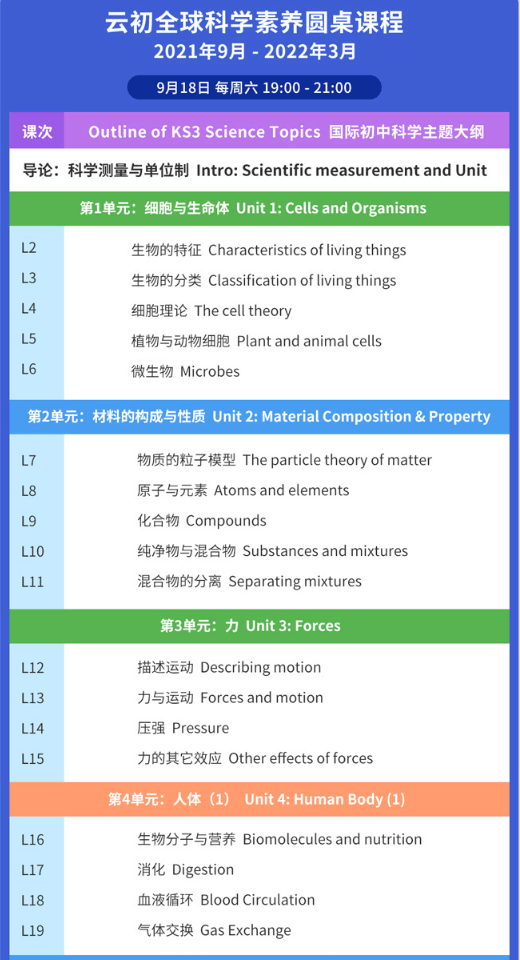 云初全球科学素养圆桌课程
2021年9月 - 2022年3月

9月18日 每周六 19:00 - 21:00

| 课次 | Outline of KS3 Science Topics 国际初中科学主题大纲 |
|---|---|
| 导论：科学测量与单位制 Intro: Scientific measurement and Unit | |
| 第1单元：细胞与生命体 Unit 1: Cells and Organisms | |
| L2 | 生物的特征 Characteristics of living things |
| L3 | 生物的分类 Classification of living things |
| L4 | 细胞理论 The cell theory |
| L5 | 植物与动物细胞 Plant and animal cells |
| L6 | 微生物 Microbes |
| 第2单元：材料的构成与性质 Unit 2: Material Composition & Property | |
| L7 | 物质的粒子模型 The particle theory of matter |
| L8 | 原子与元素 Atoms and elements |
| L9 | 化合物 Compounds |
| L10 | 纯净物与混合物 Substances and mixtures |
| L11 | 混合物的分离 Separating mixtures |
| 第3单元：力 Unit 3: Forces | |
| L12 | 描述运动 Describing motion |
| L13 | 力与运动 Forces and motion |
| L14 | 压强 Pressure |
| L15 | 力的其它效应 Other effects of forces |
| 第4单元：人体（1） Unit 4: Human Body (1) | |
| L16 | 生物分子与营养 Biomolecules and nutrition |
| L17 | 消化 Digestion |
| L18 | 血液循环 Blood Circulation |
| L19 | 气体交换 Gas Exchange |